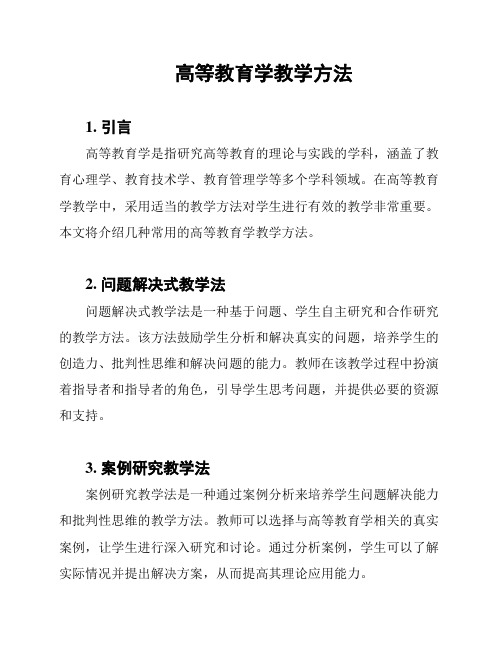 高等教育学教学方法

1. 引言

高等教育学是指研究高等教育的理论与实践的学科，涵盖了教育心理学、教育技术学、教育管理学等多个学科领域。在高等教育学教学中，采用适当的教学方法对学生进行有效的教学非常重要。本文将介绍几种常用的高等教育学教学方法。

2. 问题解决式教学法

问题解决式教学法是一种基于问题、学生自主研究和合作研究的教学方法。该方法鼓励学生分析和解决真实的问题，培养学生的创造力、批判性思维和解决问题的能力。教师在该教学过程中扮演着指导者和指导者的角色，引导学生思考问题，并提供必要的资源和支持。

3. 案例研究教学法

案例研究教学法是一种通过案例分析来培养学生问题解决能力和批判性思维的教学方法。教师可以选择与高等教育学相关的真实案例，让学生进行深入研究和讨论。通过分析案例，学生可以了解实际情况并提出解决方案，从而提高其理论应用能力。